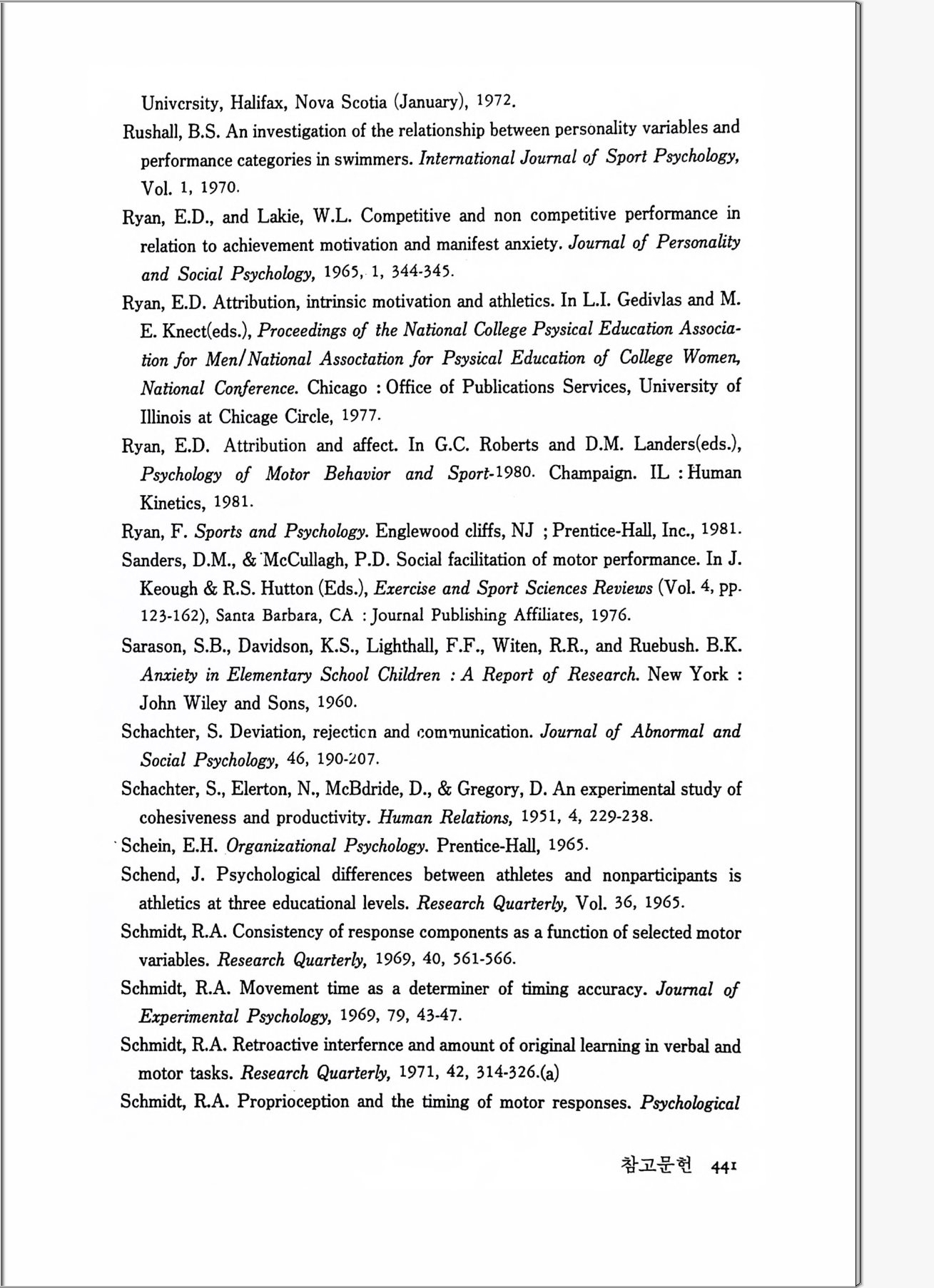 University, Halifax, Nova Scotia (January), 1972.

Rushall, B.S. An investigation of the relationship between personality variables and performance categories in swimmers. International Journal of Sport Psychology, Vol. 1, 1970.

Ryan, E.D., and Lakie, W.L. Competitive and non competitive performance in relation to achievement motivation and manifest anxiety. Journal of Personality and Social Psychology, 1965, 1, 344-345.

Ryan, E.D. Attribution, intrinsic motivation and athletics. In L.I. Gedivlas and M. E. Knect(eds.), Proceedings of the National College Psysical Education Association for Men/National Assoctation for Psysical Education of College Women, National Conference. Chicago : Office of Publications Services, University of Illinois at Chicage Circle, 1977.

Ryan, E.D. Attribution and affect. In G.C. Roberts and D.M. Landers(eds.), Psychology of Motor Behavior and Sport-1980. Champaign. IL : Human Kinetics, 1981.

Ryan, F. Sports and Psychology. Englewood cliffs, NJ ; Prentice-Hall, Inc., 1981.

Sanders, D.M., & McCullagh, P.D. Social facilitation of motor performance. In J. Keough & R.S. Hutton (Eds.), Exercise and Sport Sciences Reviews (Vol. 4, pp. 123-162), Santa Barbara, CA : Journal Publishing Affiliates, 1976.

Sarason, S.B., Davidson, K.S., Lighthall, F.F., Witen, R.R., and Ruebush. B.K. Anxiety in Elementary School Children : A Report of Research. New York : John Wiley and Sons, 1960.

Schachter, S. Deviation, rejection and communication. Journal of Abnormal and Social Psychology, 46, 190-207.

Schachter, S., Elerton, N., McBdride, D., & Gregory, D. An experimental study of cohesiveness and productivity. Human Relations, 1951, 4, 229-238.

Schein, E.H. Organizational Psychology. Prentice-Hall, 1965.

Schend, J. Psychological differences between athletes and nonparticipants is athletics at three educational levels. Research Quarterly, Vol. 36, 1965.

Schmidt, R.A. Consistency of response components as a function of selected motor variables. Research Quarterly, 1969, 40, 561-566.

Schmidt, R.A. Movement time as a determiner of timing accuracy. Journal of Experimental Psychology, 1969, 79, 43-47.

Schmidt, R.A. Retroactive interfernce and amount of original learning in verbal and motor tasks. Research Quarterly, 1971, 42, 314-326.(a)

Schmidt, R.A. Proprioception and the timing of motor responses. Psychological

참고문헌 441